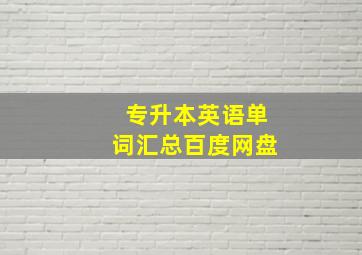 专升本英语单词汇总百度网盘